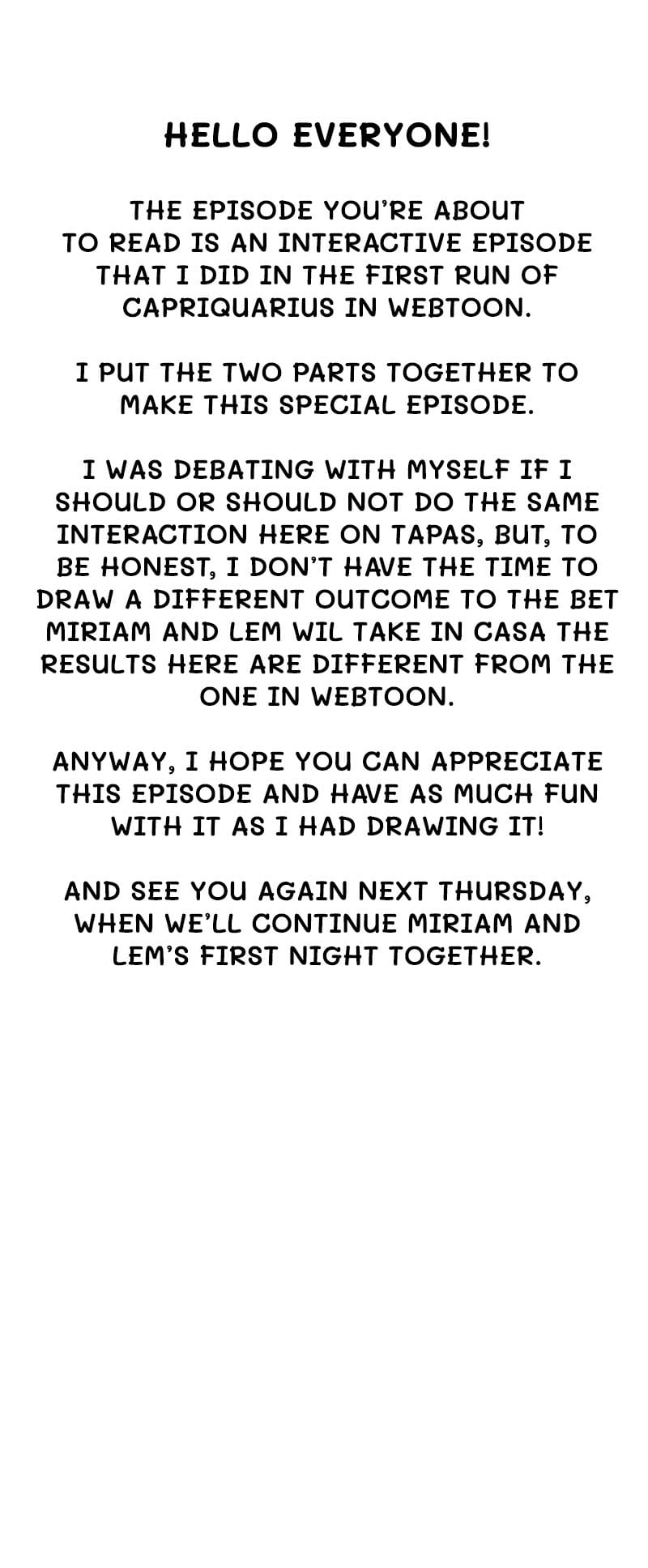 HELLO EVERYONE!

THE EPISODE YOU'RE ABOUT TO READ IS AN INTERACTIVE EPISODE THAT I DID IN THE FIRST RUN OF CAPRIQUARIUS IN WEBTOON.

I PUT THE TWO PARTS TOGETHER TO MAKE THIS SPECIAL EPISODE.

I WAS DEBATING WITH MYSELF IF I SHOULD OR SHOULD NOT DO THE SAME INTERACTION HERE ON TAPAS, BUT, TO BE HONEST, I DON'T HAVE THE TIME TO DRAW A DIFFERENT OUTCOME TO THE BET MIRIAM AND LEM WIL TAKE IN CASA THE RESULTS HERE ARE DIFFERENT FROM THE ONE IN WEBTOON.

ANYWAY, I HOPE YOU CAN APPRECIATE THIS EPISODE AND HAVE AS MUCH FUN WITH IT AS I HAD DRAWING IT!

AND SEE YOU AGAIN NEXT THURSDAY, WHEN WE'LL CONTINUE MIRIAM AND LEM'S FIRST NIGHT TOGETHER.